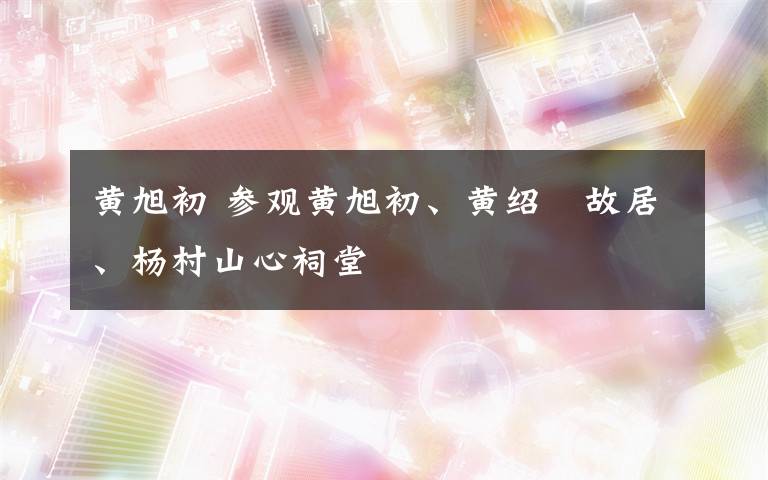 黄旭初 参观黄旭初、黄绍 故居、杨村山心祠堂